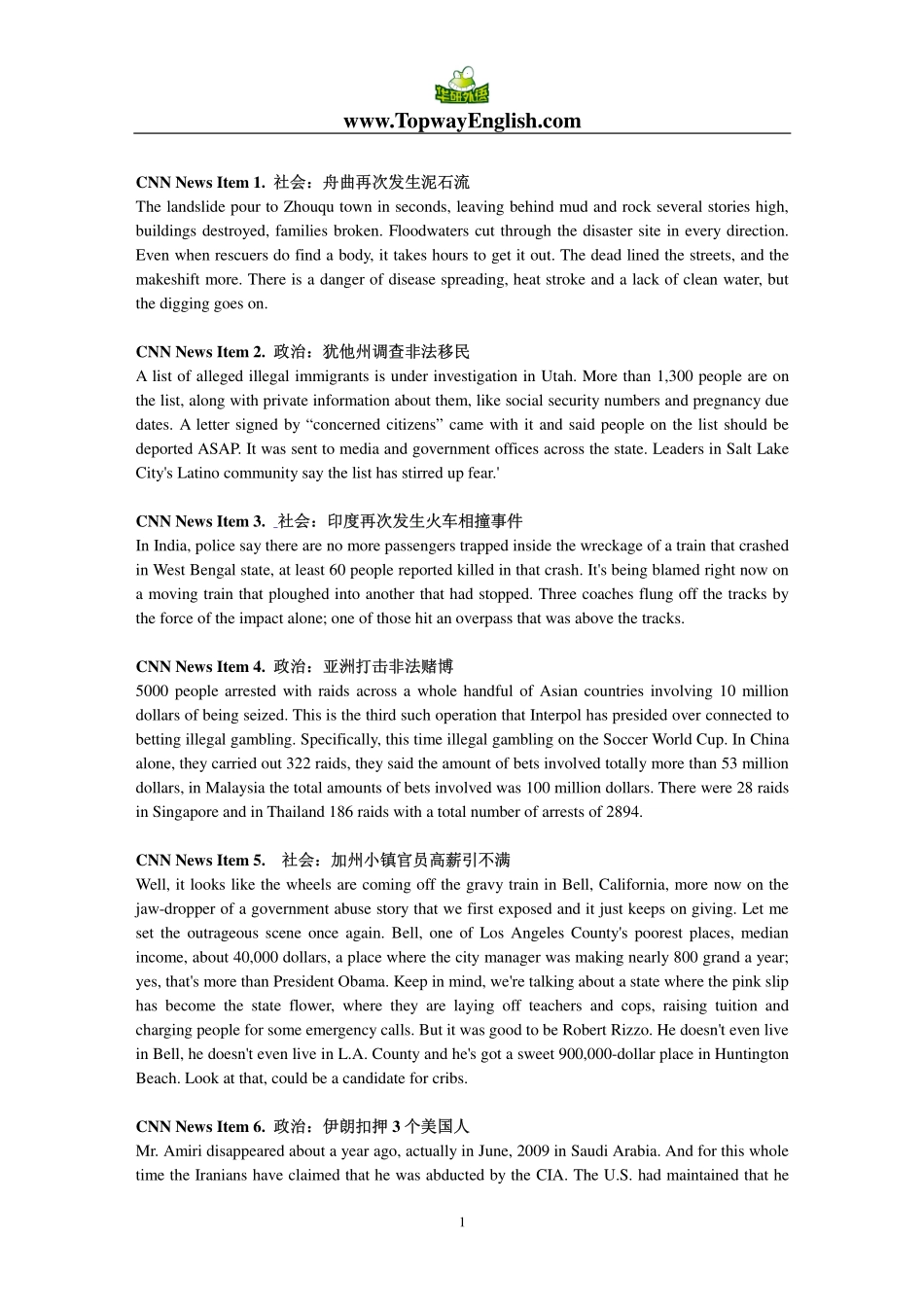 华研外语

www.TopwayEnglish.com

CNN News Item 1. 社会：舟曲再次发生泥石流
The landslide pour to Zhouqu town in seconds, leaving behind mud and rock several stories high, buildings destroyed, families broken. Floodwaters cut through the disaster site in every direction. Even when rescuers do find a body, it takes hours to get it out. The dead lined the streets, and the makeshift more. There is a danger of disease spreading, heat stroke and a lack of clean water, but the digging goes on.

CNN News Item 2. 政治：犹他州调查非法移民
A list of alleged illegal immigrants is under investigation in Utah. More than 1,300 people are on the list, along with private information about them, like social security numbers and pregnancy due dates. A letter signed by “concerned citizens” came with it and said people on the list should be deported ASAP. It was sent to media and government offices across the state. Leaders in Salt Lake City's Latino community say the list has stirred up fear.'

CNN News Item 3. 社会：印度再次发生火车相撞事件
In India, police say there are no more passengers trapped inside the wreckage of a train that crashed in West Bengal state, at least 60 people reported killed in that crash. It's being blamed right now on a moving train that ploughed into another that had stopped. Three coaches flung off the tracks by the force of the impact alone; one of those hit an overpass that was above the tracks.

CNN News Item 4. 政治：亚洲打击非法赌博
5000 people arrested with raids across a whole handful of Asian countries involving 10 million dollars of being seized. This is the third such operation that Interpol has presided over connected to betting illegal gambling. Specifically, this time illegal gambling on the Soccer World Cup. In China alone, they carried out 322 raids, they said the amount of bets involved totally more than 53 million dollars, in Malaysia the total amounts of bets involved was 100 million dollars. There were 28 raids in Singapore and in Thailand 186 raids with a total number of arrests of 2894.

CNN News Item 5. 社会：加州小镇官员高薪引不满
Well, it looks like the wheels are coming off the gravy train in Bell, California, more now on the jaw-dropper of a government abuse story that we first exposed and it just keeps on giving. Let me set the outrageous scene once again. Bell, one of Los Angeles County's poorest places, median income, about 40,000 dollars, a place where the city manager was making nearly 800 grand a year; yes, that's more than President Obama. Keep in mind, we're talking about a state where the pink slip has become the state flower, where they are laying off teachers and cops, raising tuition and charging people for some emergency calls. But it was good to be Robert Rizzo. He doesn't even live in Bell, he doesn't even live in L.A. County and he's got a sweet 900,000-dollar place in Huntington Beach. Look at that, could be a candidate for cribs.

CNN News Item 6. 政治：伊朗扣押 3 个美国人
Mr. Amiri disappeared about a year ago, actually in June, 2009 in Saudi Arabia. And for this whole time the Iranians have claimed that he was abducted by the CIA. The U.S. had maintained that he

1